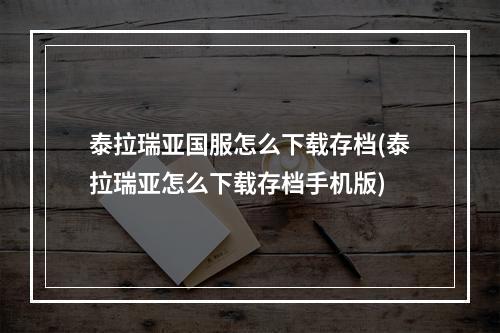 泰拉瑞亚国服怎么下载存档(泰拉瑞亚怎么下载存档手机版)